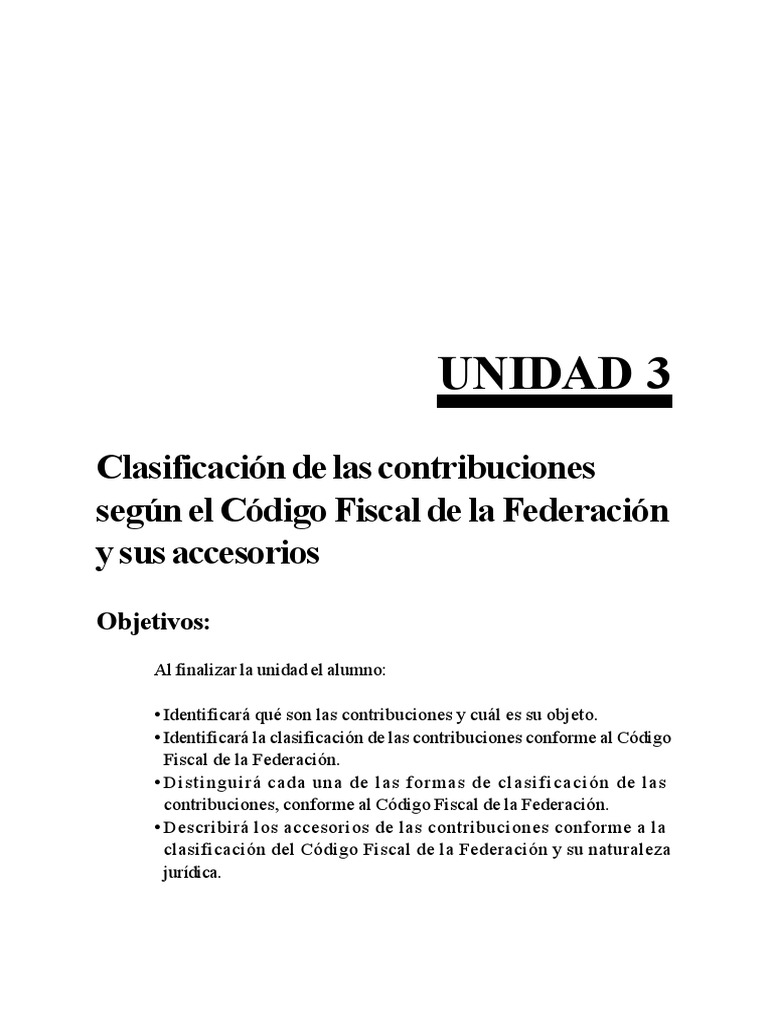 UNIDAD 3

Clasificación de las contribuciones según el Código Fiscal de la Federación y sus accesorios

Objetivos:

Al finalizar la unidad el alumno:

• Identificará qué son las contribuciones y cuál es su objeto.
• Identificará la clasificación de las contribuciones conforme al Código Fiscal de la Federación.
• Distinguirá cada una de las formas de clasificación de las contribuciones, conforme al Código Fiscal de la Federación.
• Describirá los accesorios de las contribuciones conforme a la clasificación del Código Fiscal de la Federación y su naturaleza jurídica.